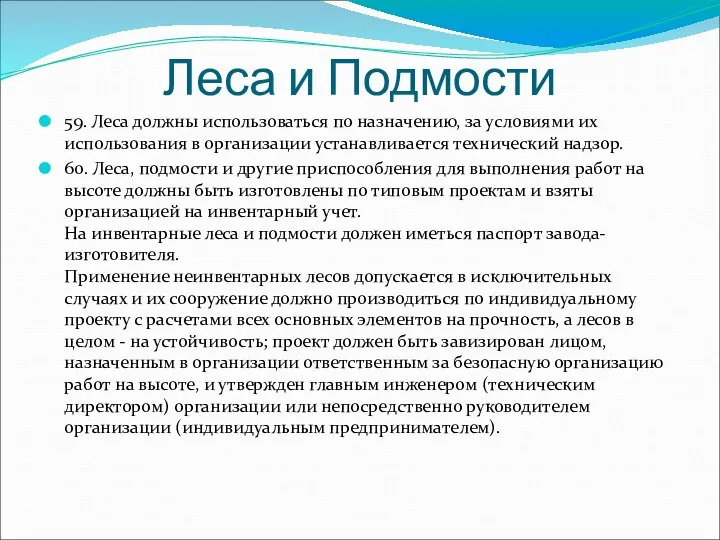 Леса и Подмости

59. Леса должны использоваться по назначению, за условиями их использования в организации устанавливается технический надзор.

60. Леса, подмости и другие приспособления для выполнения работ на высоте должны быть изготовлены по типовым проектам и взяты организацией на инвентарный учет.
На инвентарные леса и подмости должен иметься паспорт завода-изготовителя.
Применение неинвентарных лесов допускается в исключительных случаях и их сооружение должно производиться по индивидуальному проекту с расчетами всех основных элементов на прочность, а лесов в целом - на устойчивость; проект должен быть завизирован лицом, назначенным в организации ответственным за безопасную организацию работ на высоте, и утвержден главным инженером (техническим директором) организации или непосредственно руководителем организации (индивидуальным предпринимателем).